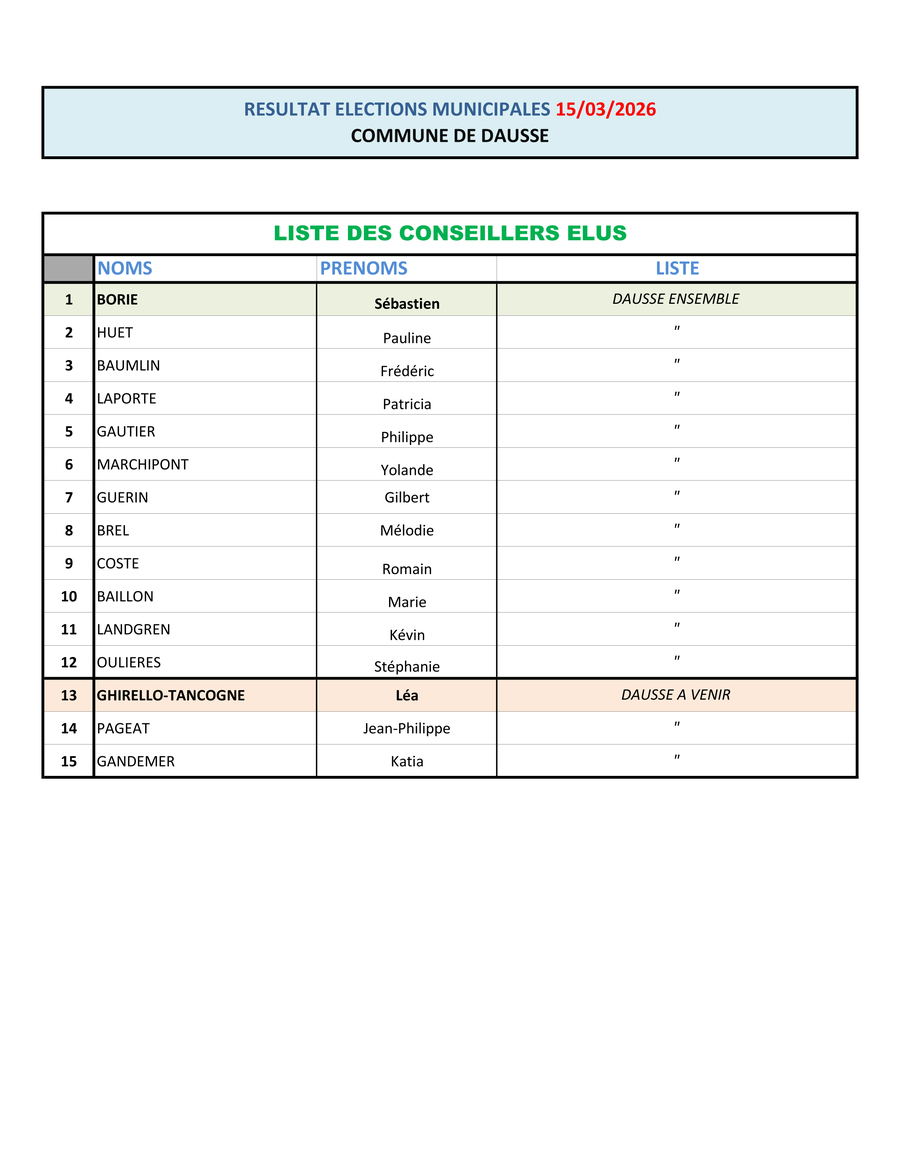 RESULTAT ELECTIONS MUNICIPALES 15/03/2026
COMMUNE DE DAUSSE

LISTE DES CONSEILLERS ELUS

| | NOMS | PRENOMS | LISTE |
|---|---|---|---|
| 1 | BORIE | Sébastien | DAUSSE ENSEMBLE |
| 2 | HUET | Pauline | " |
| 3 | BAUMLIN | Frédéric | " |
| 4 | LAPORTE | Patricia | " |
| 5 | GAUTIER | Philippe | " |
| 6 | MARCHIPONT | Yolande | " |
| 7 | GUERIN | Gilbert | " |
| 8 | BREL | Mélodie | " |
| 9 | COSTE | Romain | " |
| 10 | BAILLON | Marie | " |
| 11 | LANDGREN | Kévin | " |
| 12 | OULIERES | Stéphanie | " |
| 13 | GHIRELLO-TANCOGNE | Léa | DAUSSE A VENIR |
| 14 | PAGEAT | Jean-Philippe | " |
| 15 | GANDEMER | Katia | " |